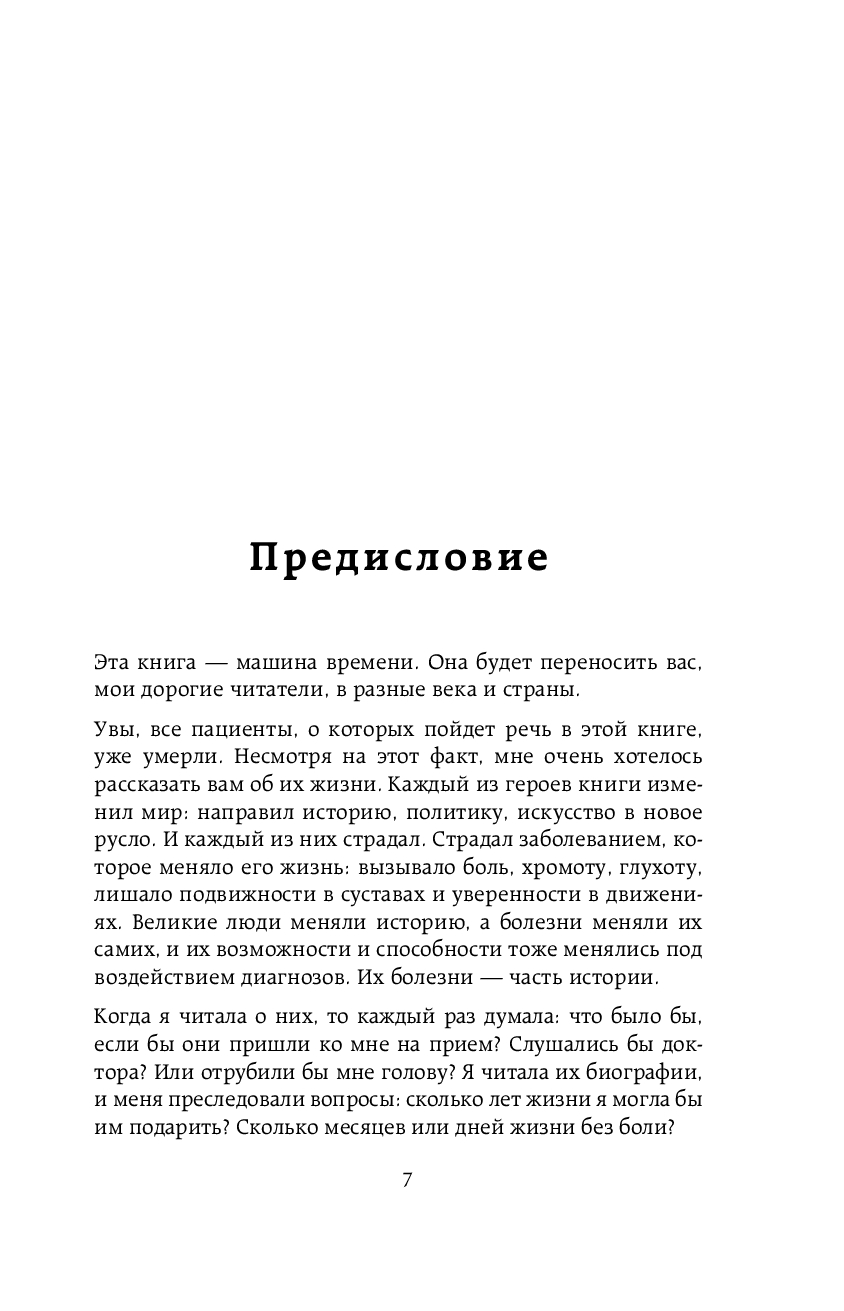 Предисловие

Эта книга — машина времени. Она будет переносить вас, мои дорогие читатели, в разные века и страны.

Увы, все пациенты, о которых пойдет речь в этой книге, уже умерли. Несмотря на этот факт, мне очень хотелось рассказать вам об их жизни. Каждый из героев книги изменил мир: направил историю, политику, искусство в новое русло. И каждый из них страдал. Страдал заболеванием, которое меняло его жизнь: вызывало боль, хромоту, глухоту, лишало подвижности в суставах и уверенности в движениях. Великие люди меняли историю, а болезни меняли их самих, и их возможности и способности тоже менялись под воздействием диагнозов. Их болезни — часть истории.

Когда я читала о них, то каждый раз думала: что было бы, если бы они пришли ко мне на прием? Слушались бы доктора? Или отрубили бы мне голову? Я читала их биографии, и меня преследовали вопросы: сколько лет жизни я могла бы им подарить? Сколько месяцев или дней жизни без боли?

7